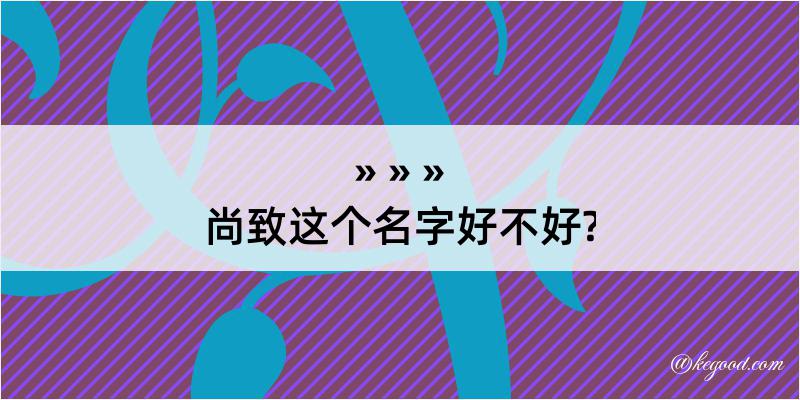 » » »
尚致这个名字好不好?

@kegood.com